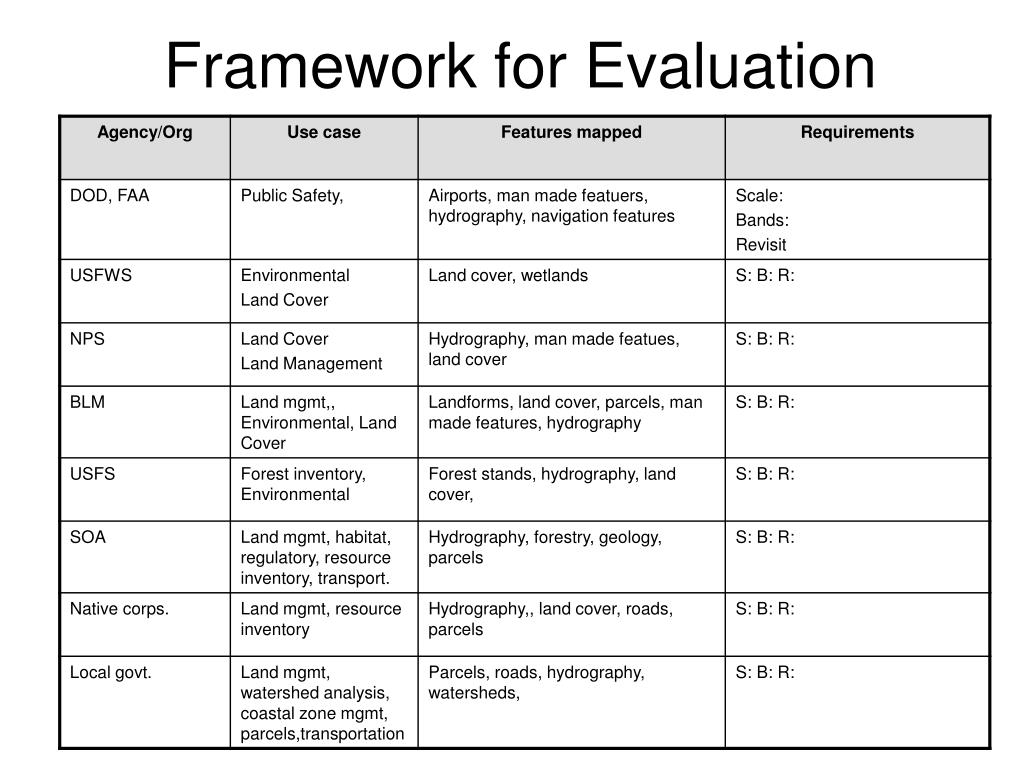 Framework for Evaluation

| Agency/Org | Use case | Features mapped | Requirements |
|---|---|---|---|
| DOD, FAA | Public Safety, | Airports, man made featuers, hydrography, navigation features | Scale: Bands: Revisit |
| USFWS | Environmental Land Cover | Land cover, wetlands | S: B: R: |
| NPS | Land Cover Land Management | Hydrography, man made featues, land cover | S: B: R: |
| BLM | Land mgmt,, Environmental, Land Cover | Landforms, land cover, parcels, man made features, hydrography | S: B: R: |
| USFS | Forest inventory, Environmental | Forest stands, hydrography, land cover, | S: B: R: |
| SOA | Land mgmt, habitat, regulatory, resource inventory, transport. | Hydrography, forestry, geology, parcels | S: B: R: |
| Native corps. | Land mgmt, resource inventory | Hydrography,, land cover, roads, parcels | S: B: R: |
| Local govt. | Land mgmt, watershed analysis, coastal zone mgmt, parcels,transportation | Parcels, roads, hydrography, watersheds, | S: B: R: |